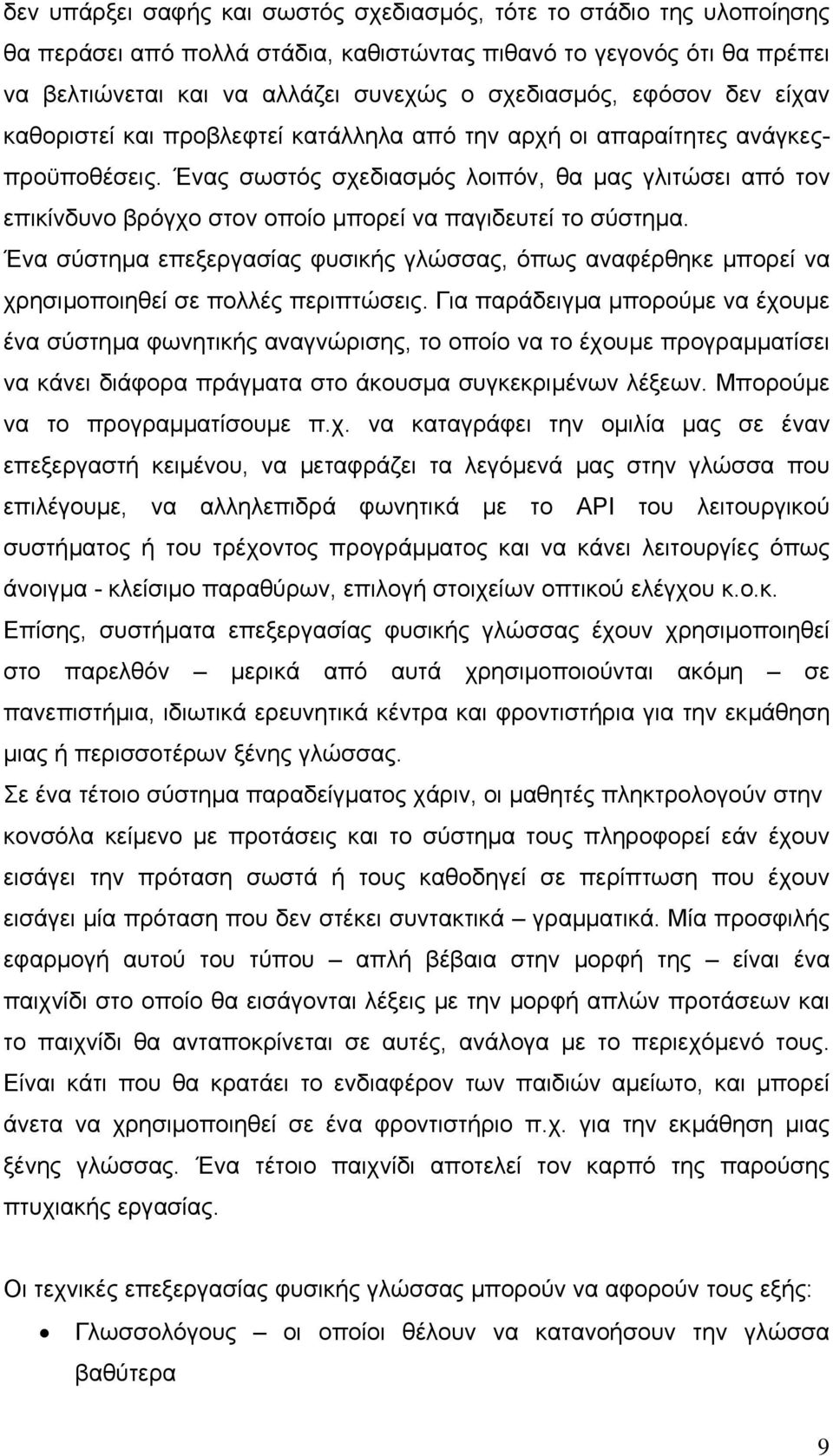 δεν υπάρξει σαφής και σωστός σχεδιασμός, τότε το στάδιο της υλοποίησης θα περάσει από πολλά στάδια, καθιστώντας πιθανό το γεγονός ότι θα πρέπει να βελτιώνεται και να αλλάζει συνεχώς ο σχεδιασμός, εφόσον δεν είχαν καθοριστεί και προβλεφτεί κατάλληλα από την αρχή οι απαραίτητες ανάγκες-προϋποθέσεις. Ένας σωστός σχεδιασμός λοιπόν, θα μας γλιτώσει από τον επικίνδυνο βρόγχο στον οποίο μπορεί να παγιδευτεί το σύστημα.

Ένα σύστημα επεξεργασίας φυσικής γλώσσας, όπως αναφέρθηκε μπορεί να χρησιμοποιηθεί σε πολλές περιπτώσεις. Για παράδειγμα μπορούμε να έχουμε ένα σύστημα φωνητικής αναγνώρισης, το οποίο να το έχουμε προγραμματίσει να κάνει διάφορα πράγματα στο άκουσμα συγκεκριμένων λέξεων. Μπορούμε να το προγραμματίσουμε π.χ. να καταγράφει την ομιλία μας σε έναν επεξεργαστή κειμένου, να μεταφράζει τα λεγόμενά μας στην γλώσσα που επιλέγουμε, να αλληλεπιδρά φωνητικά με το API του λειτουργικού συστήματος ή του τρέχοντος προγράμματος και να κάνει λειτουργίες όπως άνοιγμα - κλείσιμο παραθύρων, επιλογή στοιχείων οπτικού ελέγχου κ.ο.κ.

Επίσης, συστήματα επεξεργασίας φυσικής γλώσσας έχουν χρησιμοποιηθεί στο παρελθόν – μερικά από αυτά χρησιμοποιούνται ακόμη – σε πανεπιστήμια, ιδιωτικά ερευνητικά κέντρα και φροντιστήρια για την εκμάθηση μιας ή περισσοτέρων ξένης γλώσσας.

Σε ένα τέτοιο σύστημα παραδείγματος χάριν, οι μαθητές πληκτρολογούν στην κονσόλα κείμενο με προτάσεις και το σύστημα τους πληροφορεί εάν έχουν εισάγει την πρόταση σωστά ή τους καθοδηγεί σε περίπτωση που έχουν εισάγει μία πρόταση που δεν στέκει συντακτικά – γραμματικά. Μία προσφιλής εφαρμογή αυτού του τύπου – απλή βέβαια στην μορφή της – είναι ένα παιχνίδι στο οποίο θα εισάγονται λέξεις με την μορφή απλών προτάσεων και το παιχνίδι θα ανταποκρίνεται σε αυτές, ανάλογα με το περιεχόμενό τους. Είναι κάτι που θα κρατάει το ενδιαφέρον των παιδιών αμείωτο, και μπορεί άνετα να χρησιμοποιηθεί σε ένα φροντιστήριο π.χ. για την εκμάθηση μιας ξένης γλώσσας. Ένα τέτοιο παιχνίδι αποτελεί τον καρπό της παρούσης πτυχιακής εργασίας.

Οι τεχνικές επεξεργασίας φυσικής γλώσσας μπορούν να αφορούν τους εξής:

• Γλωσσολόγους – οι οποίοι θέλουν να κατανοήσουν την γλώσσα βαθύτερα

9